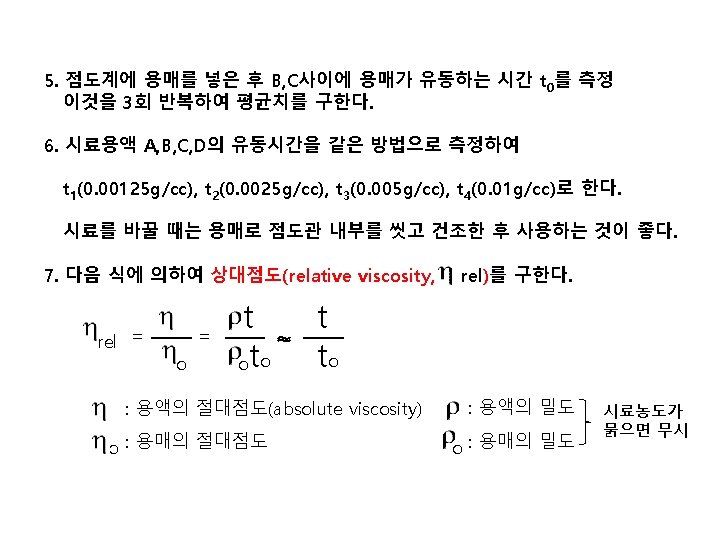 5. 점도계에 용매를 넣은 후 B,C사이에 용매가 유동하는 시간 $t_0$를 측정 이것을 3회 반복하여 평균치를 구한다.

6. 시료용액 A,B,C,D의 유동시간을 같은 방법으로 측정하여

$t_1$(0.00125g/cc), $t_2$(0.0025g/cc), $t_3$(0.005g/cc), $t_4$(0.01g/cc)로 한다.

시료를 바꿀 때는 용매로 점도관 내부를 씻고 건조한 후 사용하는 것이 좋다.

7. 다음 식에 의하여 상대점도(relative viscosity, $\eta$ rel)를 구한다.

$\eta_{rel} = \frac{\eta}{\eta_o} = \frac{\rho t}{\rho_o t_o} \approx \frac{t}{t_o}$

$\eta$ : 용액의 절대점도(absolute viscosity)

$\eta_o$ : 용매의 절대점도

$\rho$ : 용액의 밀도

$\rho_o$ : 용매의 밀도

시료농도가 묽으면 무시